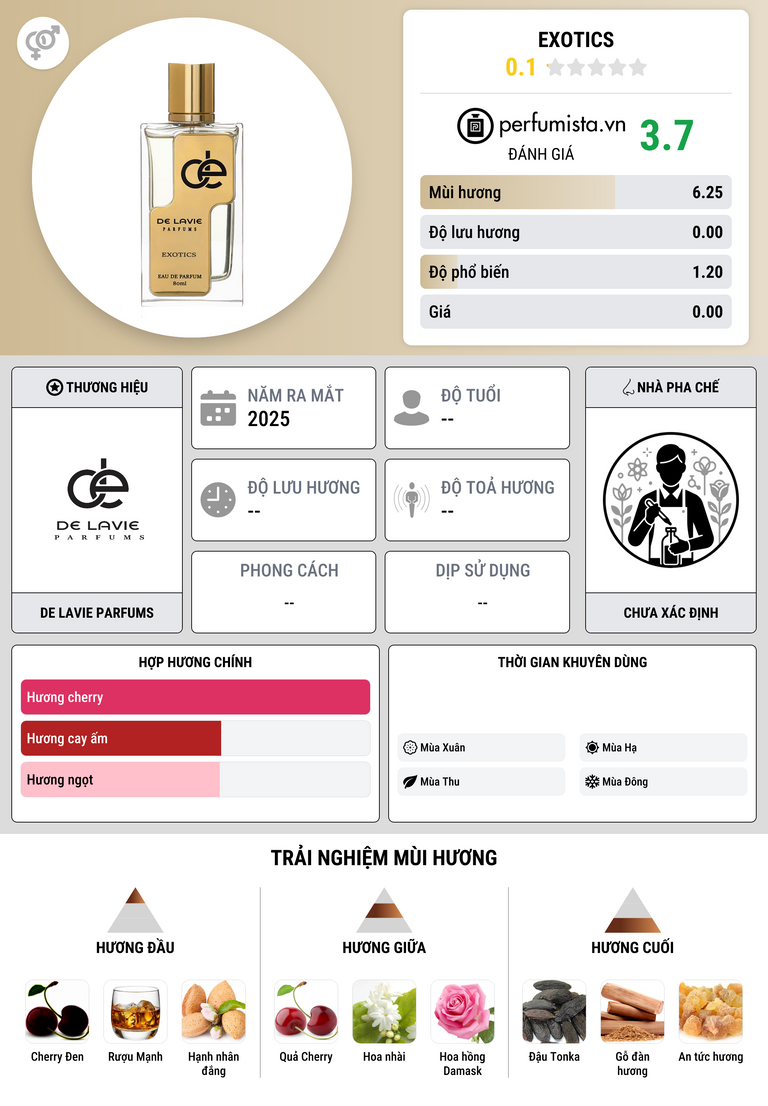 DE LAVIE
PARFUMS
EXOTICS
EAU DE PARFUM
80ml

EXOTICS
0.1

perfumista.vn
ĐÁNH GIÁ
3.7

Mùi hương 6.25
Độ lưu hương 0.00
Độ phổ biến 1.20
Giá 0.00

THƯƠNG HIỆU
DE LAVIE
PARFUMS
DE LAVIE PARFUMS

NĂM RA MẮT
2025

ĐỘ TUỔI
--

ĐỘ LƯU HƯƠNG
--

ĐỘ TOẢ HƯƠNG
--

PHONG CÁCH
--

DỊP SỬ DỤNG
--

NHÀ PHA CHẾ
CHƯA XÁC ĐỊNH

HỢP HƯƠNG CHÍNH
Hương cherry
Hương cay ấm
Hương ngọt

THỜI GIAN KHUYÊN DÙNG
Mùa Xuân
Mùa Hạ
Mùa Thu
Mùa Đông

TRẢI NGHIỆM MÙI HƯƠNG

HƯƠNG ĐẦU
Cherry Đen
Rượu Mạnh
Hạnh nhân đắng

HƯƠNG GIỮA
Quả Cherry
Hoa nhài
Hoa hồng Damask

HƯƠNG CUỐI
Đậu Tonka
Gỗ đàn hương
An tức hương